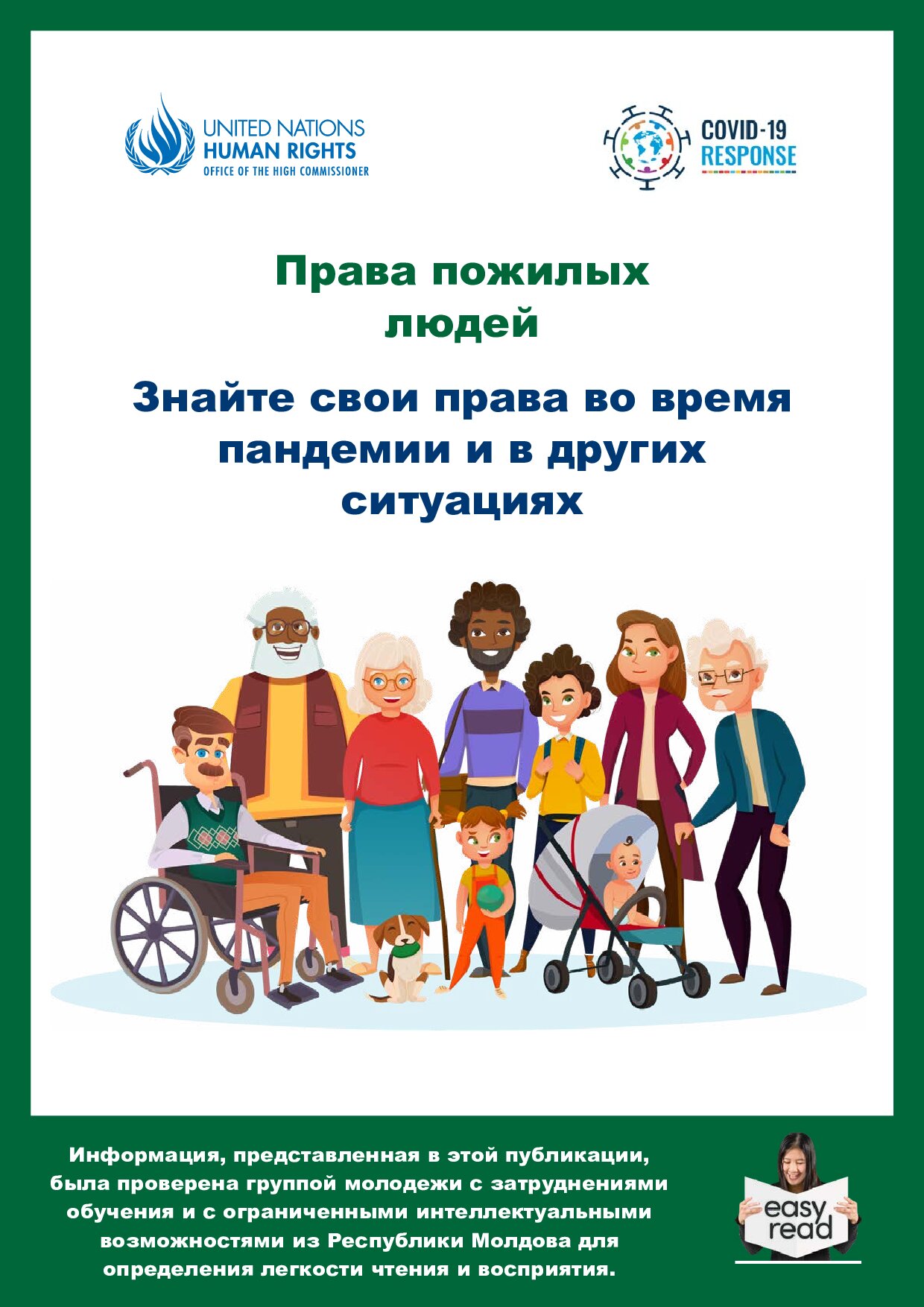 UNITED NATIONS
HUMAN RIGHTS
OFFICE OF THE HIGH COMMISSIONER

COVID-19
RESPONSE

Права пожилых людей

Знайте свои права во время пандемии и в других ситуациях

Информация, представленная в этой публикации, была проверена группой молодежи с затруднениями обучения и с ограниченными интеллектуальными возможностями из Республики Молдова для определения легкости чтения и восприятия.

easy
read